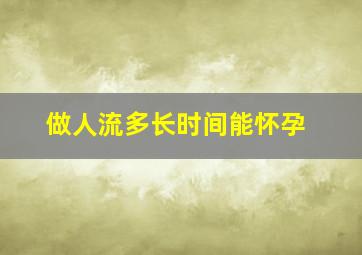 做人流多长时间能怀孕